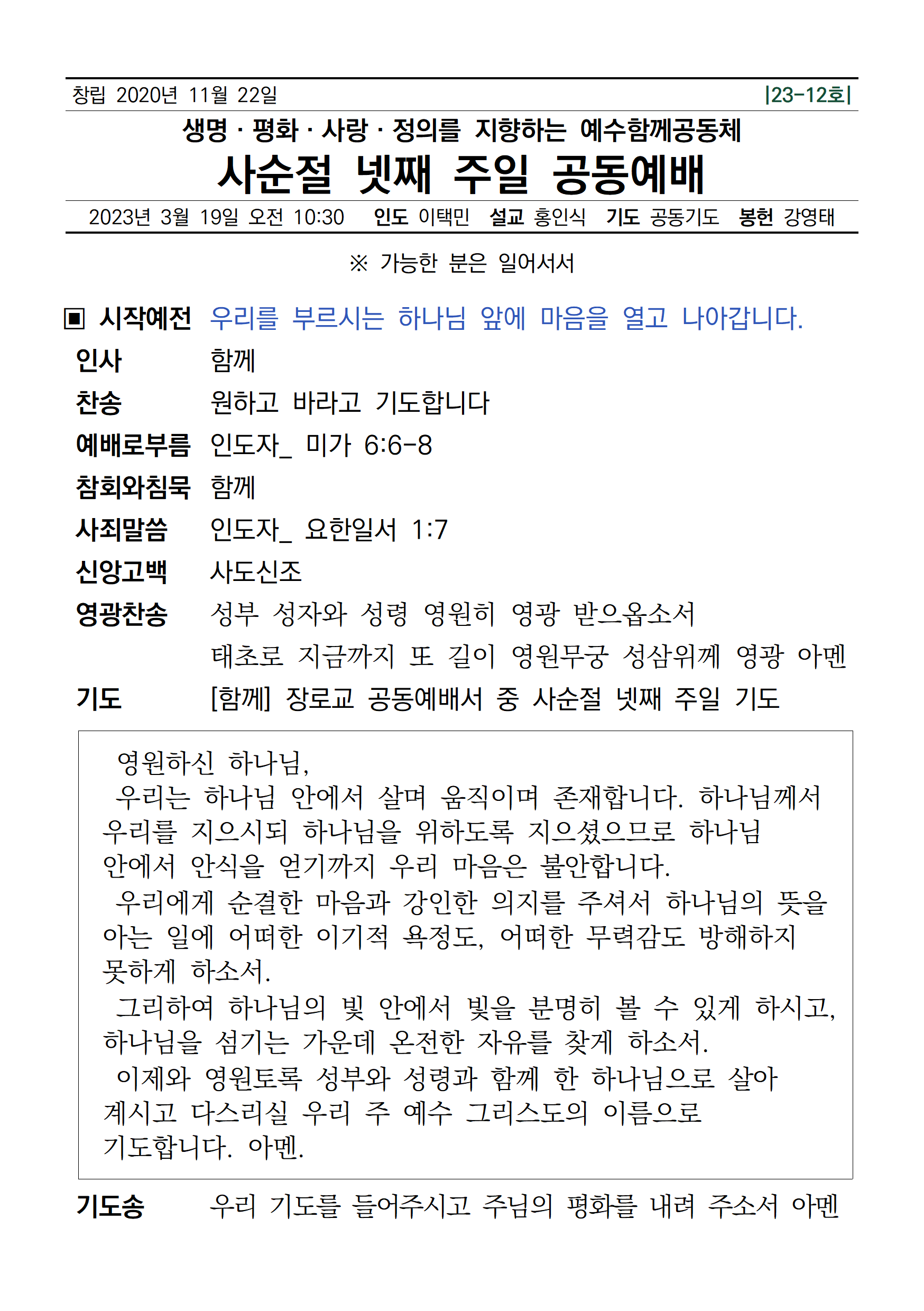 창립 2020년 11월 22일 |23-12호|

생명 · 평화 · 사랑 · 정의를 지향하는 예수함께공동체

사순절 넷째 주일 공동예배

2023년 3월 19일 오전 10:30 인도 이택민 설교 홍인식 기도 공동기도 봉헌 강영태

※ 가능한 분은 일어서서

▣ 시작예전 우리를 부르시는 하나님 앞에 마음을 열고 나아갑니다.

인사 함께

찬송 원하고 바라고 기도합니다

예배로부름 인도자_ 미가 6:6-8

참회와침묵 함께

사죄말씀 인도자_ 요한일서 1:7

신앙고백 사도신조

영광찬송 성부 성자와 성령 영원히 영광 받으옵소서
태초로 지금까지 또 길이 영원무궁 성삼위께 영광 아멘

기도 [함께] 장로교 공동예배서 중 사순절 넷째 주일 기도

영원하신 하나님,
우리는 하나님 안에서 살며 움직이며 존재합니다. 하나님께서 우리를 지으시되 하나님을 위하도록 지으셨으므로 하나님 안에서 안식을 얻기까지 우리 마음은 불안합니다.
우리에게 순결한 마음과 강인한 의지를 주셔서 하나님의 뜻을 아는 일에 어떠한 이기적 욕정도, 어떠한 무력감도 방해하지 못하게 하소서.
그리하여 하나님의 빛 안에서 빛을 분명히 볼 수 있게 하시고, 하나님을 섬기는 가운데 온전한 자유를 찾게 하소서.
이제와 영원토록 성부와 성령과 함께 한 하나님으로 살아 계시고 다스리실 우리 주 예수 그리스도의 이름으로 기도합니다. 아멘.

기도송 우리 기도를 들어주시고 주님의 평화를 내려 주소서 아멘